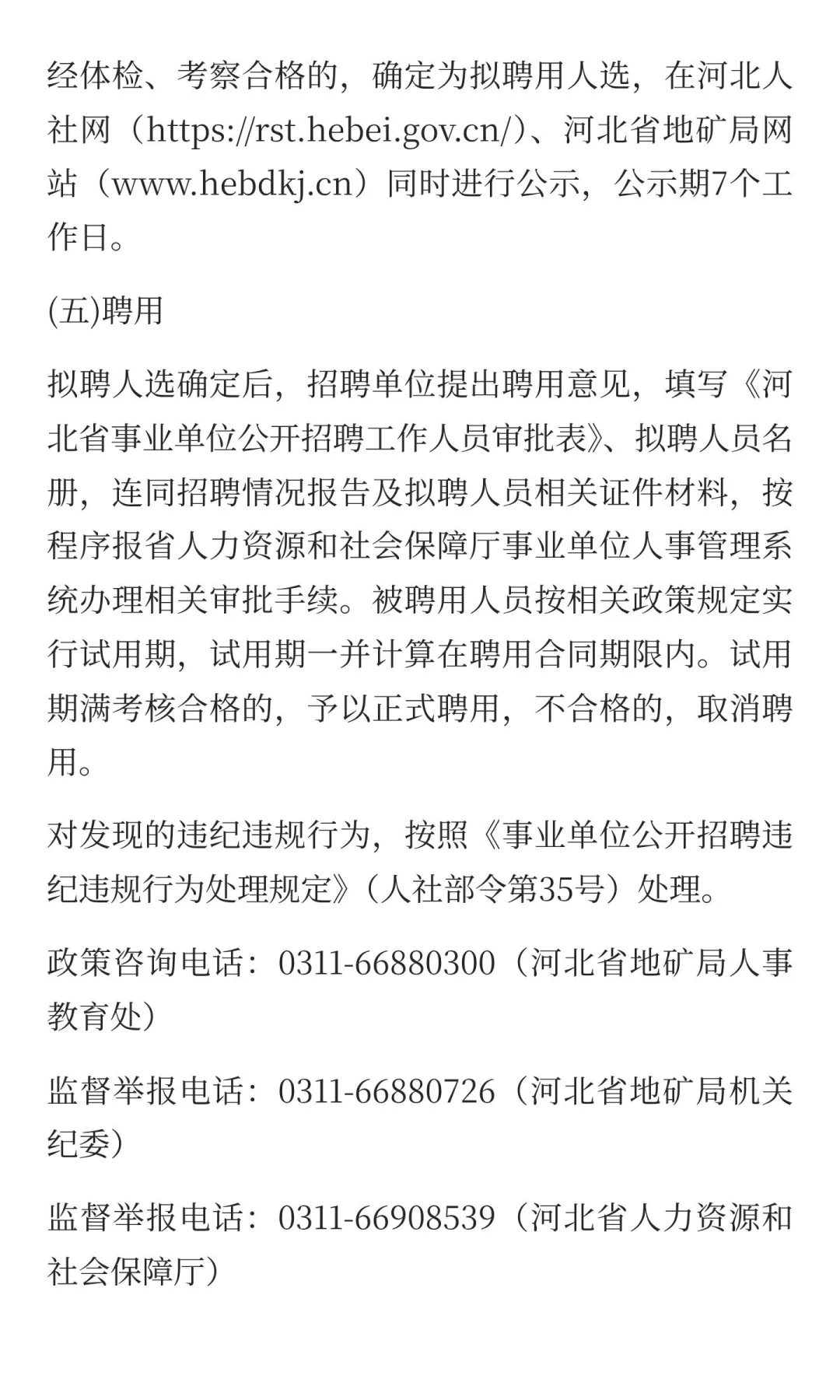 经体检、考察合格的，确定为拟聘用人选，在河北人社网（https://rst.hebei.gov.cn/）、河北省地矿局网站（www.hebdkj.cn）同时进行公示，公示期7个工作日。

(五)聘用

拟聘人选确定后，招聘单位提出聘用意见，填写《河北省事业单位公开招聘工作人员审批表》、拟聘人员名册，连同招聘情况报告及拟聘人员相关证件材料，按程序报省人力资源和社会保障厅事业单位人事管理系统办理相关审批手续。被聘用人员按相关政策规定实行试用期，试用期一并计算在聘用合同期限内。试用期满考核合格的，予以正式聘用，不合格的，取消聘用。

对发现的违纪违规行为，按照《事业单位公开招聘违纪违规行为处理规定》（人社部令第35号）处理。

政策咨询电话：0311-66880300（河北省地矿局人事教育处）

监督举报电话：0311-66880726（河北省地矿局机关纪委）

监督举报电话：0311-66908539（河北省人力资源和社会保障厅）